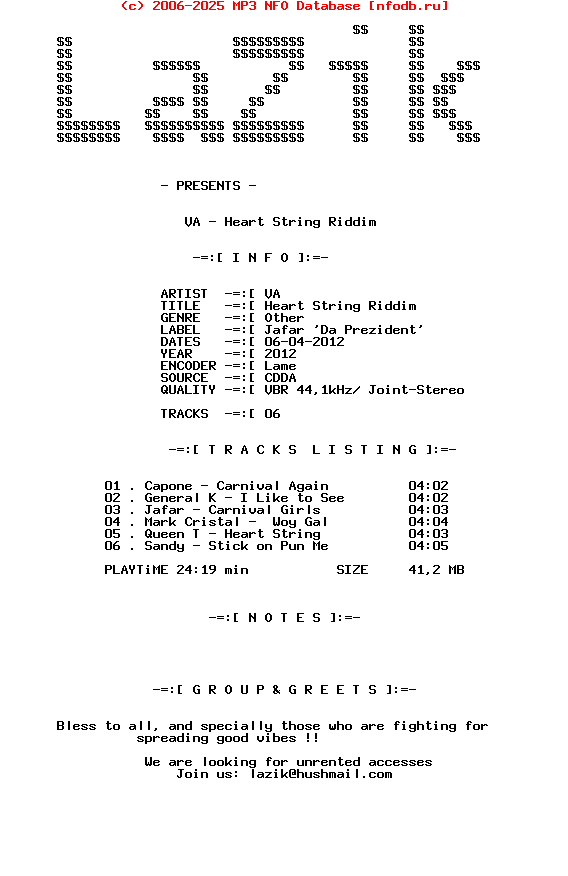 (c) 2006-2025 MP3 NFO Database [nfodb.ru]

- PRESENTS -

VA - Heart String Riddim

-=:[ I N F O ]:=-

ARTIST -=:[ VA
TITLE -=:[ Heart String Riddim
GENRE -=:[ Other
LABEL -=:[ Jafar 'Da Prezident'
DATES -=:[ 06-04-2012
YEAR -=:[ 2012
ENCODER -=:[ Lame
SOURCE -=:[ CDDA
QUALITY -=:[ VBR 44,1kHz/ Joint-Stereo

TRACKS -=:[ 06

-=:[ T R A C K S L I S T I N G ]:=-

01 . Capone - Carnival Again 04:02
02 . General K - I Like to See 04:02
03 . Jafar - Carnival Girls 04:03
04 . Mark Cristal - Woy Gal 04:04
05 . Queen T - Heart String 04:03
06 . Sandy - Stick on Pun Me 04:05

PLAYTiME 24:19 min SIZE 41,2 MB

-=:[ N O T E S ]:=-

-=:[ G R O U P & G R E E T S ]:=-

Bless to all, and specially those who are fighting for spreading good vibes !!

We are looking for unrented accesses
Join us: lazik@hushmail.com